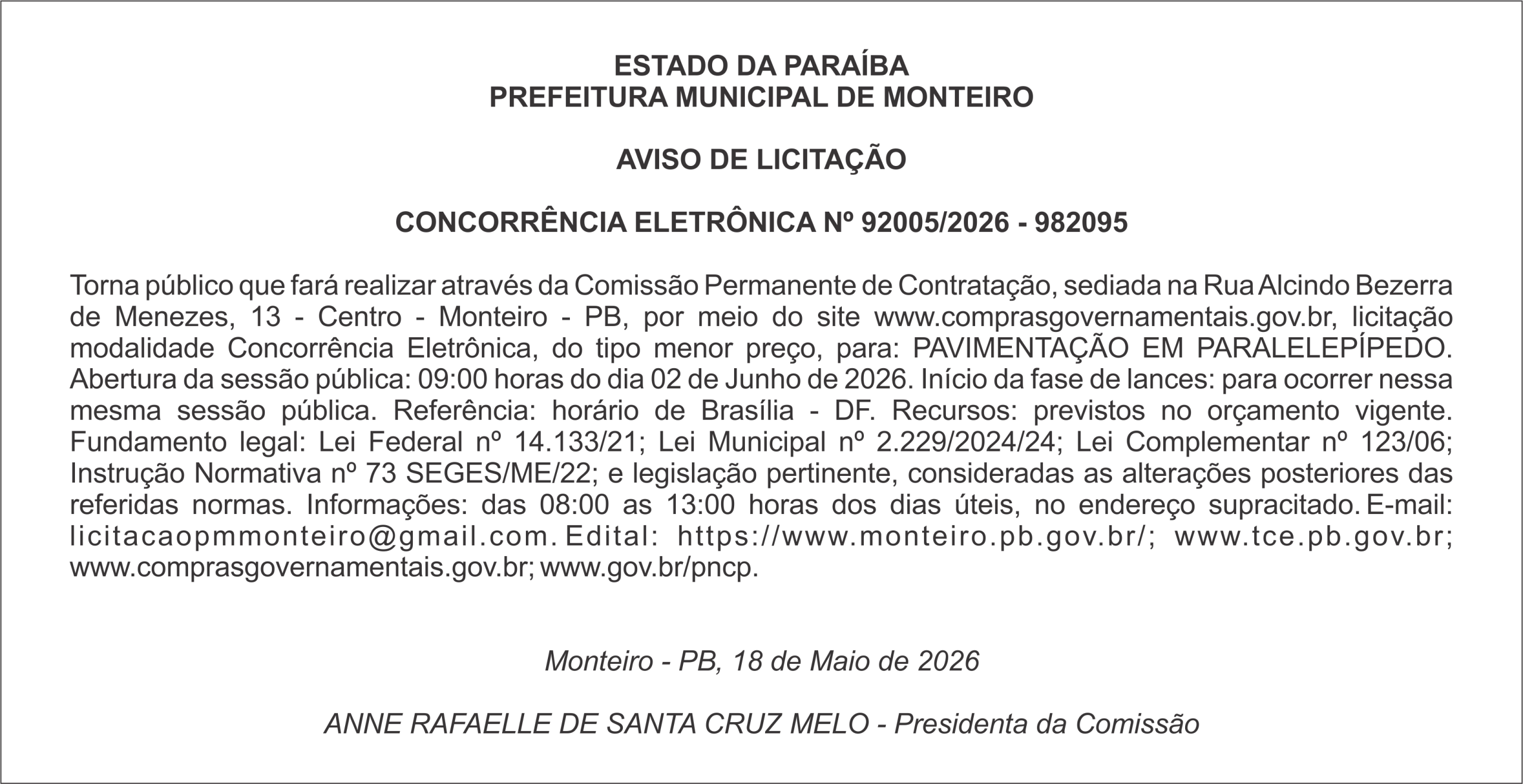 ESTADO DA PARAÍBA
PREFEITURA MUNICIPAL DE MONTEIRO

AVISO DE LICITAÇÃO

CONCORRÊNCIA ELETRÔNICA Nº 92005/2026 - 982095

Torna público que fará realizar através da Comissão Permanente de Contratação, sediada na Rua Alcindo Bezerra de Menezes, 13 - Centro - Monteiro - PB, por meio do site www.comprasgovernamentais.gov.br, licitação modalidade Concorrência Eletrônica, do tipo menor preço, para: PAVIMENTAÇÃO EM PARALELEPÍPEDO. Abertura da sessão pública: 09:00 horas do dia 02 de Junho de 2026. Início da fase de lances: para ocorrer nessa mesma sessão pública. Referência: horário de Brasília - DF. Recursos: previstos no orçamento vigente. Fundamento legal: Lei Federal nº 14.133/21; Lei Municipal nº 2.229/2024/24; Lei Complementar nº 123/06; Instrução Normativa nº 73 SEGES/ME/22; e legislação pertinente, consideradas as alterações posteriores das referidas normas. Informações: das 08:00 as 13:00 horas dos dias úteis, no endereço supracitado. E-mail: licitacaopmmonteiro@gmail.com. Edital: https://www.monteiro.pb.gov.br/; www.tce.pb.gov.br; www.comprasgovernamentais.gov.br; www.gov.br/pncp.

Monteiro - PB, 18 de Maio de 2026

ANNE RAFAELLE DE SANTA CRUZ MELO - Presidenta da Comissão